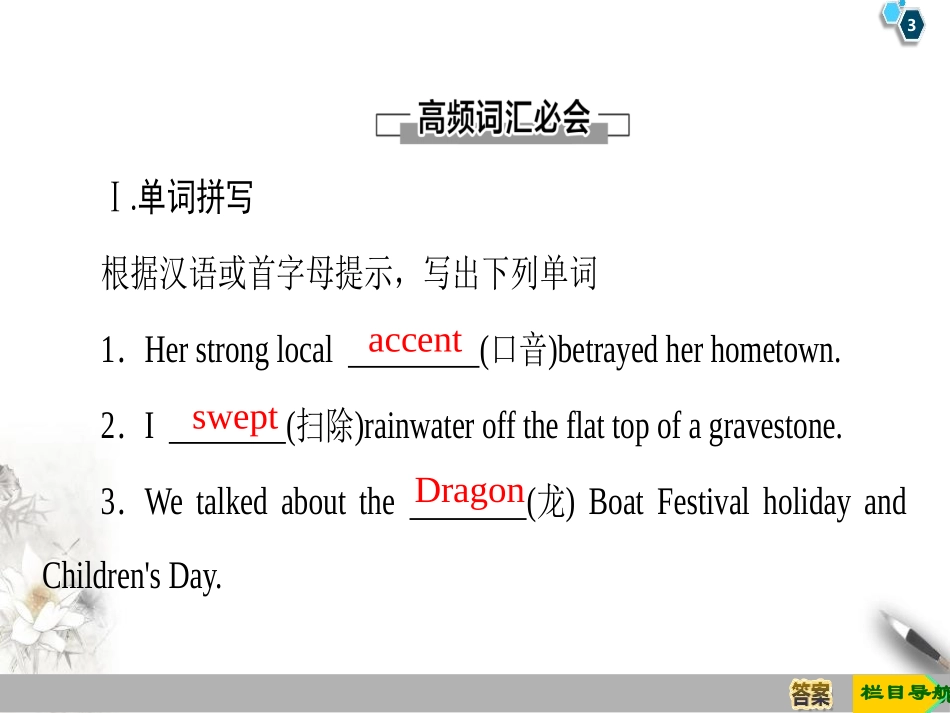 3

高频词汇必会

Ⅰ.单词拼写

根据汉语或首字母提示，写出下列单词

1．Her strong local accent(口音)betrayed her hometown.

2．I swept(扫除)rainwater off the flat top of a gravestone.

3．We talked about the Dragon(龙) Boat Festival holiday and Children's Day.

答案

栏目导航